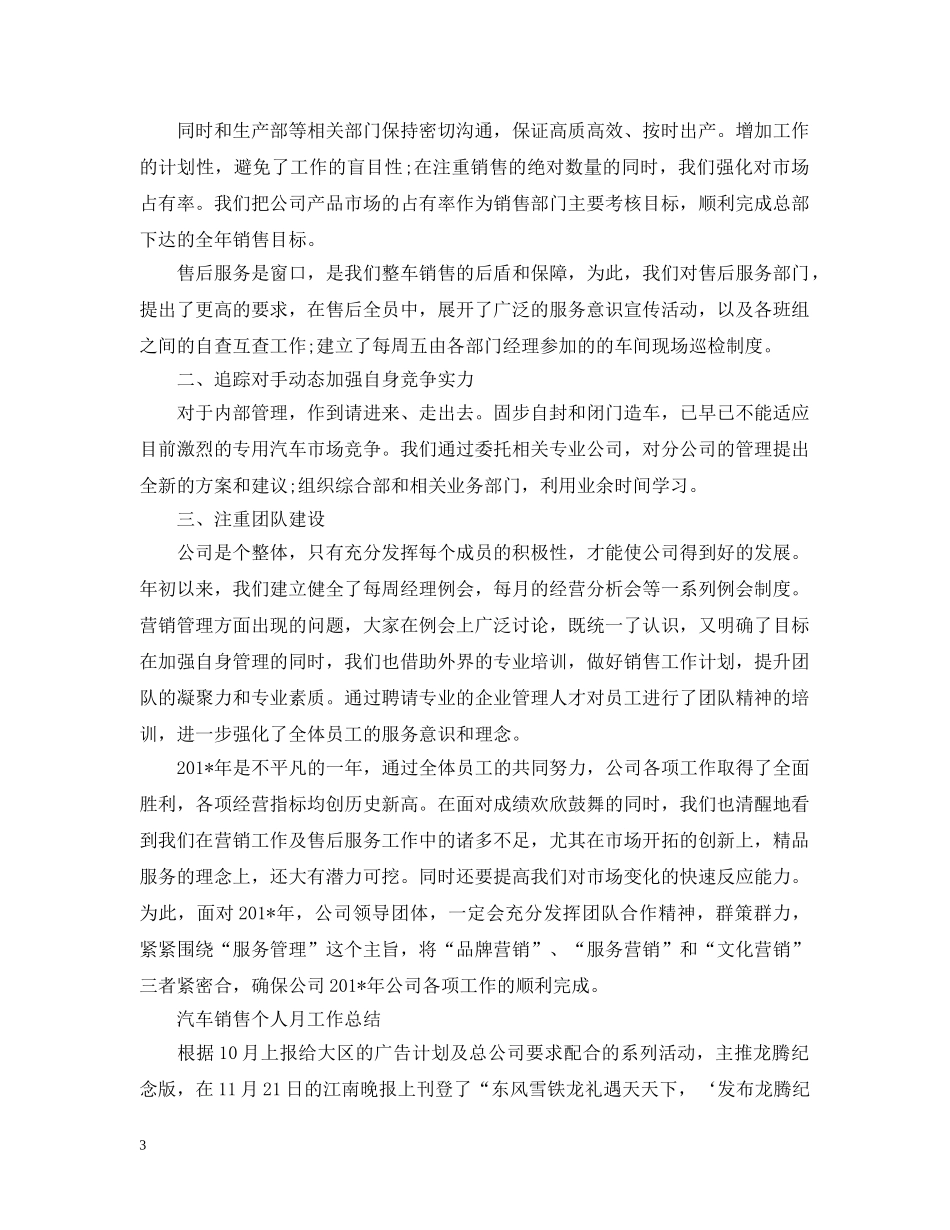 同时和生产部等相关部门保持密切沟通，保证高质高效、按时出产。增加工作的计划性，避免了工作的盲目性;在注重销售的绝对数量的同时，我们强化对市场占有率。我们把公司产品市场的占有率作为销售部门主要考核目标，顺利完成总部下达的全年销售目标。

售后服务是窗口，是我们整车销售的后盾和保障，为此，我们对售后服务部门，提出了更高的要求，在售后全员中，展开了广泛的服务意识宣传活动，以及各班组之间的自查互查工作;建立了每周五由各部门经理参加的的车间现场巡检制度。

二、追踪对手动态加强自身竞争实力

对于内部管理，作到请进来、走出去。固步自封和闭门造车，已早已不能适应目前激烈的专用汽车市场竞争。我们通过委托相关专业公司，对分公司的管理提出全新的方案和建议;组织综合部和相关业务部门，利用业余时间学习。

三、注重团队建设

公司是个整体，只有充分发挥每个成员的积极性，才能使公司得到好的发展。年初以来，我们建立健全了每周经理例会，每月的经营分析会等一系列例会制度。营销管理方面出现的问题，大家在例会上广泛讨论，既统一了认识，又明确了目标在加强自身管理的同时，我们也借助外界的专业培训，做好销售工作计划，提升团队的凝聚力和专业素质。通过聘请专业的企业管理人才对员工进行了团队精神的培训，进一步强化了全体员工的服务意识和理念。

201*年是不平凡的一年，通过全体员工的共同努力，公司各项工作取得了全面胜利，各项经营指标均创历史新高。在面对成绩欢欣鼓舞的同时，我们也清醒地看到我们在营销工作及售后服务工作中的诸多不足，尤其在市场开拓的创新上，精品服务的理念上，还大有潜力可挖。同时还要提高我们对市场变化的快速反应能力。为此，面对201*年，公司领导团体，一定会充分发挥团队合作精神，群策群力，紧紧围绕“服务管理”这个主旨，将“品牌营销”、“服务营销”和“文化营销”三者紧密合，确保公司201*年公司各项工作的顺利完成。

汽车销售个人月工作总结

根据10月上报给大区的广告计划及总公司要求配合的系列活动，主推龙腾纪念版，在11月21日的江南晚报上刊登了“东风雪铁龙礼遇天天下，‘发布龙腾纪

3